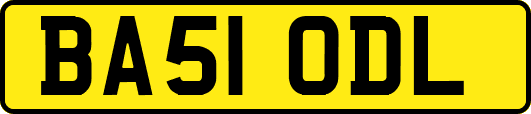 BA51 ODL